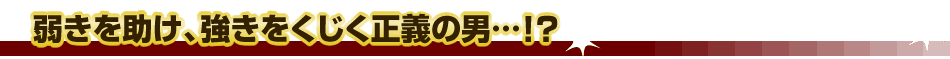 弱きを助け、強きをくじく正義の男…!?